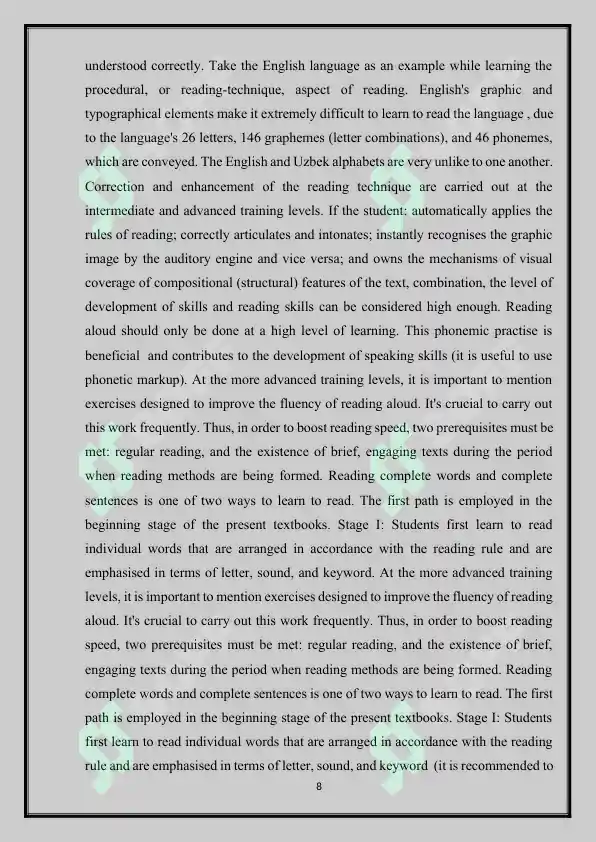 understood correctly. Take the English language as an example while learning the procedural, or reading-technique, aspect of reading. English's graphic and typographical elements make it extremely difficult to learn to read the language , due to the language's 26 letters, 146 graphemes (letter combinations), and 46 phonemes, which are conveyed. The English and Uzbek alphabets are very unlike to one another. Correction and enhancement of the reading technique are carried out at the intermediate and advanced training levels. If the student: automatically applies the rules of reading; correctly articulates and intonates; instantly recognises the graphic image by the auditory engine and vice versa; and owns the mechanisms of visual coverage of compositional (structural) features of the text, combination, the level of development of skills and reading skills can be considered high enough. Reading aloud should only be done at a high level of learning. This phonemic practise is beneficial and contributes to the development of speaking skills (it is useful to use phonetic markup). At the more advanced training levels, it is important to mention exercises designed to improve the fluency of reading aloud. It's crucial to carry out this work frequently. Thus, in order to boost reading speed, two prerequisites must be met: regular reading, and the existence of brief, engaging texts during the period when reading methods are being formed. Reading complete words and complete sentences is one of two ways to learn to read. The first path is employed in the beginning stage of the present textbooks. Stage I: Students first learn to read individual words that are arranged in accordance with the reading rule and are emphasised in terms of letter, sound, and keyword. At the more advanced training levels, it is important to mention exercises designed to improve the fluency of reading aloud. It's crucial to carry out this work frequently. Thus, in order to boost reading speed, two prerequisites must be met: regular reading, and the existence of brief, engaging texts during the period when reading methods are being formed. Reading complete words and complete sentences is one of two ways to learn to read. The first path is employed in the beginning stage of the present textbooks. Stage I: Students first learn to read individual words that are arranged in accordance with the reading rule and are emphasised in terms of letter, sound, and keyword (it is recommended to

8